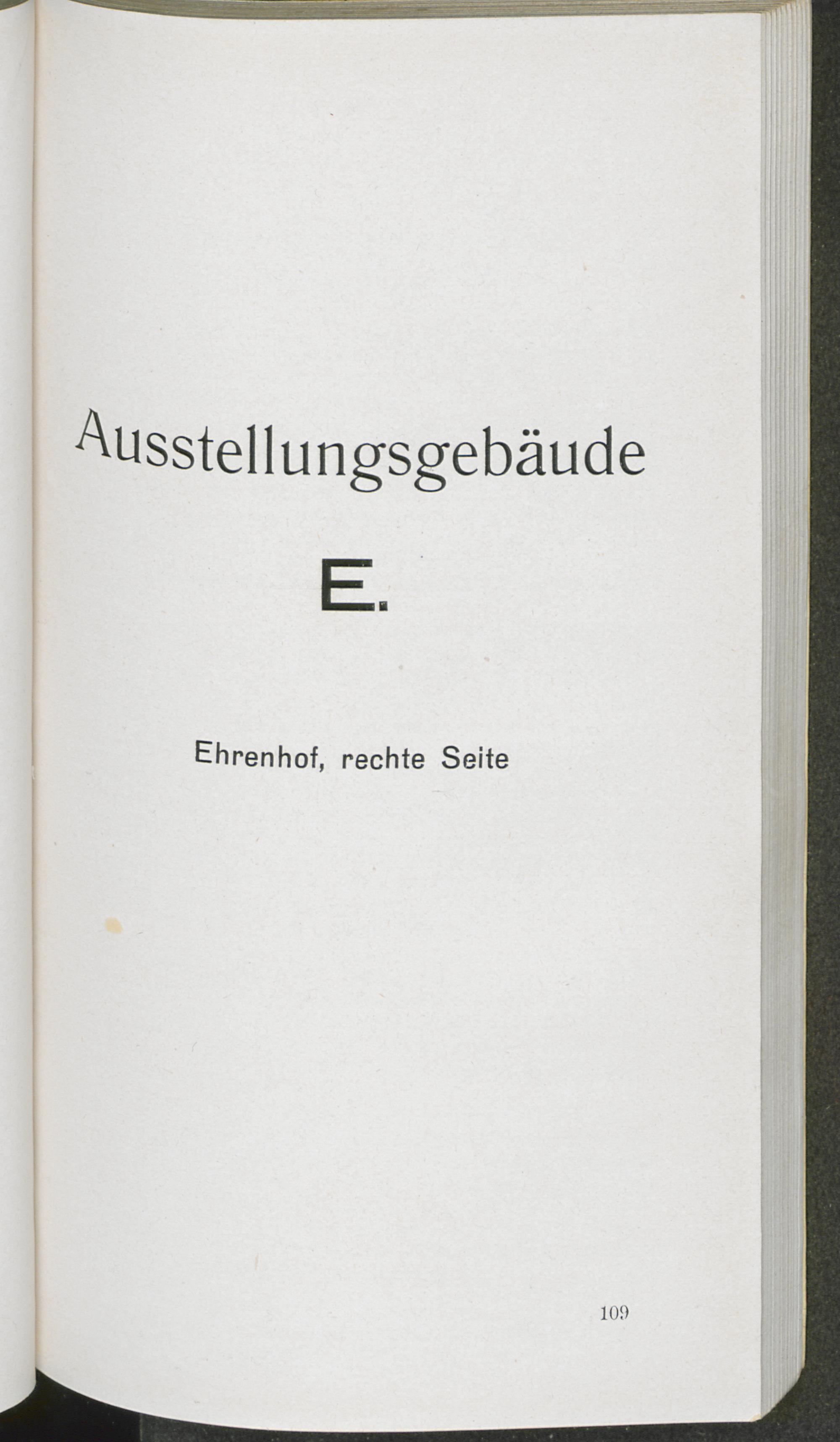 Ausstellungsgebäude

E.

Ehrenhof, rechte Seite

109